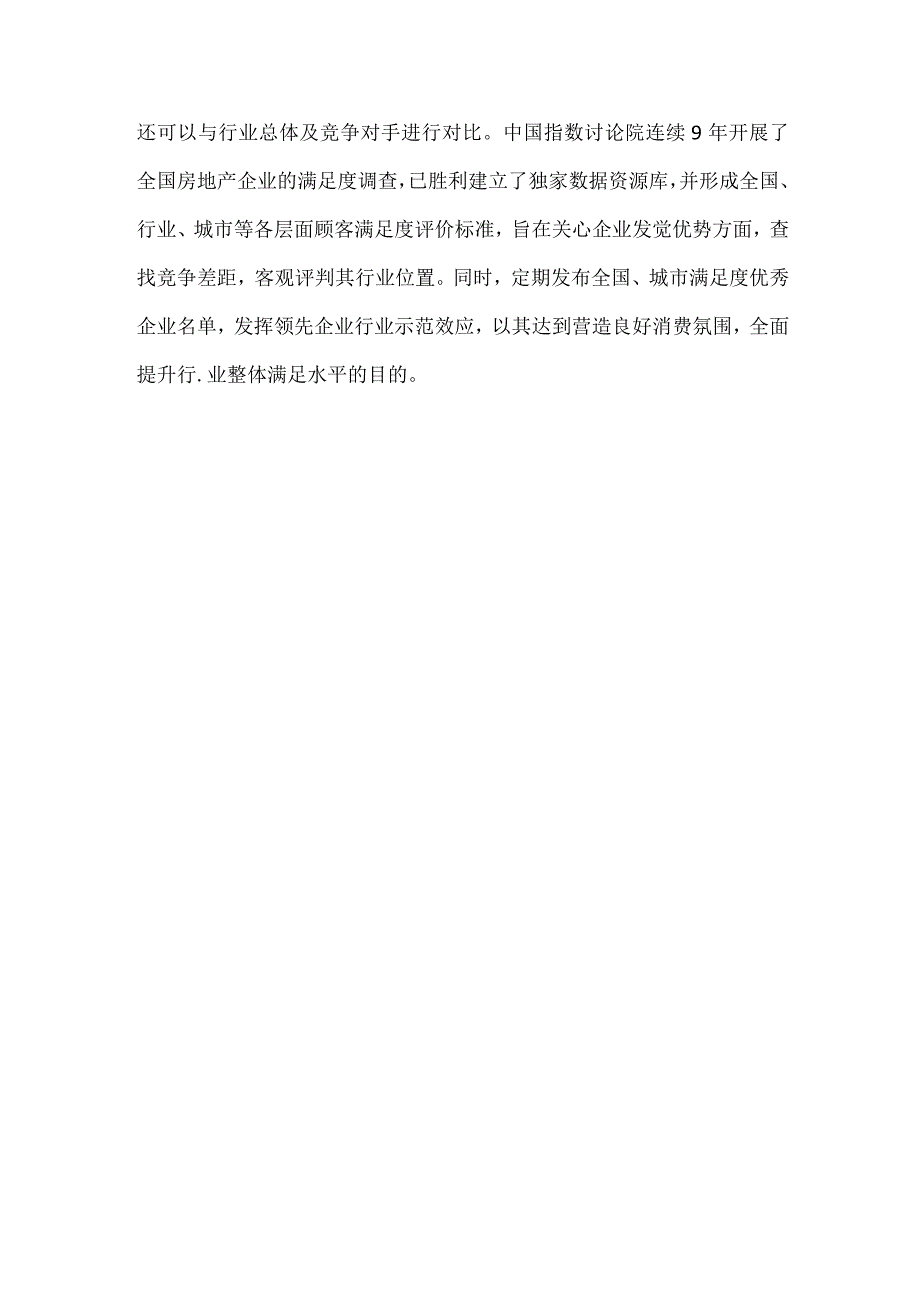 还可以与行业总体及竞争对手进行对比。中国指数讨论院连续9年开展了全国房地产企业的满足度调查,已胜利建立了独家数据资源库,并形成全国、行业、城市等各层面顾客满足度评价标准，旨在关心企业发觉优势方面，查找竞争差距，客观评判其行业位置。同时，定期发布全国、城市满足度优秀企业名单，发挥领先企业行业示范效应，以其达到营造良好消费氛围，全面提升行.业整体满足水平的目的。